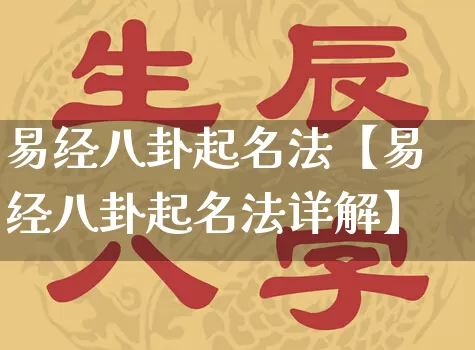 生辰

易经八卦起名法【易经八卦起名法详解】

八字